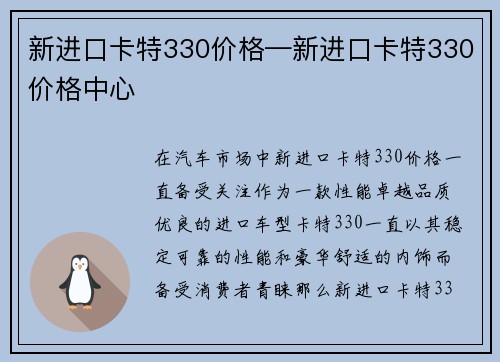 新进口卡特330价格—新进口卡特330价格中心

在汽车市场中新进口卡特330价格一直备受关注作为一款性能卓越品质优良的进口车型卡特330一直以其稳定可靠的性能和豪华舒适的内饰而备受消费者青睐那么新进口卡特33